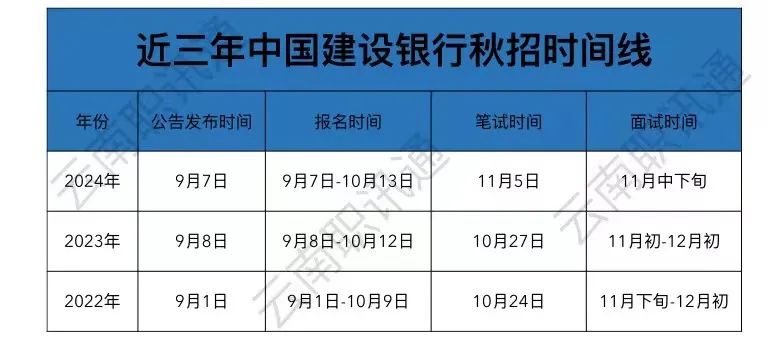 近三年中国建设银行秋招时间线

| 年份 | 公告发布时间 | 报名时间 | 笔试时间 | 面试时间 |
|---|---|---|---|---|
| 2024年 | 9月7日 | 9月7日-10月13日 | 11月5日 | 11月中下旬 |
| 2023年 | 9月8日 | 9月8日-10月12日 | 10月27日 | 11月初-12月初 |
| 2022年 | 9月1日 | 9月1日-10月9日 | 10月24日 | 11月下旬-12月初 |

云南职讯通 云南职讯通 云南职讯通